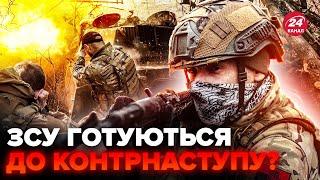 24 КАНАЛ

ЗСУ ГОТУЮТЬСЯ ДО КОНТРНАСТУПУ?